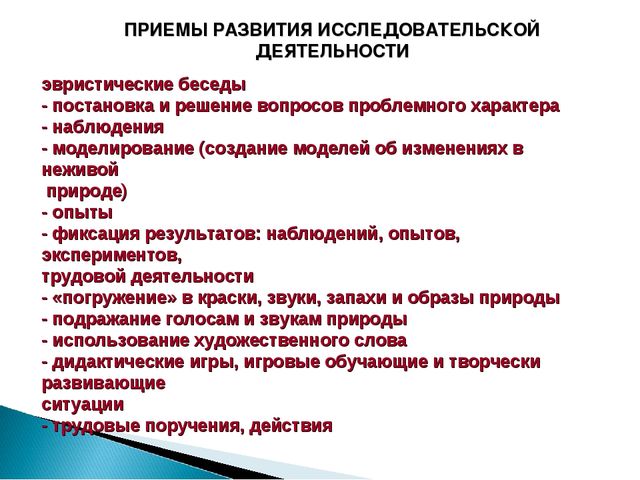 ПРИЕМЫ РАЗВИТИЯ ИССЛЕДОВАТЕЛЬСКОЙ ДЕЯТЕЛЬНОСТИ

эвристические беседы
- постановка и решение вопросов проблемного характера
- наблюдения
- моделирование (создание моделей об изменениях в неживой природе)
- опыты
- фиксация результатов: наблюдений, опытов, экспериментов, трудовой деятельности
- «погружение» в краски, звуки, запахи и образы природы
- подражание голосам и звукам природы
- использование художественного слова
- дидактические игры, игровые обучающие и творчески развивающие ситуации
- трудовые поручения, действия